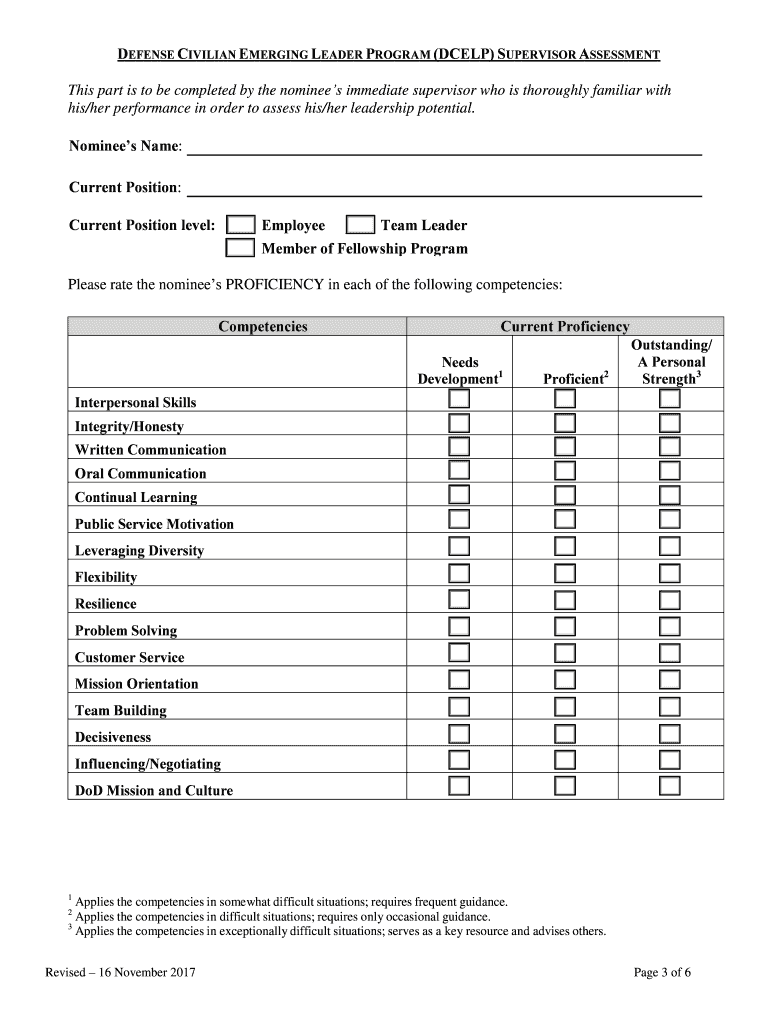 DEFENSE CIVILIAN EMERGING LEADER PROGRAM (DCELP) SUPERVISOR ASSESSMENT

This part is to be completed by the nominee's immediate supervisor who is thoroughly familiar with his/her performance in order to assess his/her leadership potential.

Nominee's Name:

Current Position:

Current Position level: Employee Team Leader
Member of Fellowship Program

Please rate the nominee's PROFICIENCY in each of the following competencies:

| Competencies | Current Proficiency | | |
|---|---|---|---|
| | Needs Development$^1$ | Proficient$^2$ | Outstanding/ A Personal Strength$^3$ |
| Interpersonal Skills | | | |
| Integrity/Honesty | | | |
| Written Communication | | | |
| Oral Communication | | | |
| Continual Learning | | | |
| Public Service Motivation | | | |
| Leveraging Diversity | | | |
| Flexibility | | | |
| Resilience | | | |
| Problem Solving | | | |
| Customer Service | | | |
| Mission Orientation | | | |
| Team Building | | | |
| Decisiveness | | | |
| Influencing/Negotiating | | | |
| DoD Mission and Culture | | | |

$^1$ Applies the competencies in somewhat difficult situations; requires frequent guidance.
$^2$ Applies the competencies in difficult situations; requires only occasional guidance.
$^3$ Applies the competencies in exceptionally difficult situations; serves as a key resource and advises others.

Revised – 16 November 2017

Page 3 of 6